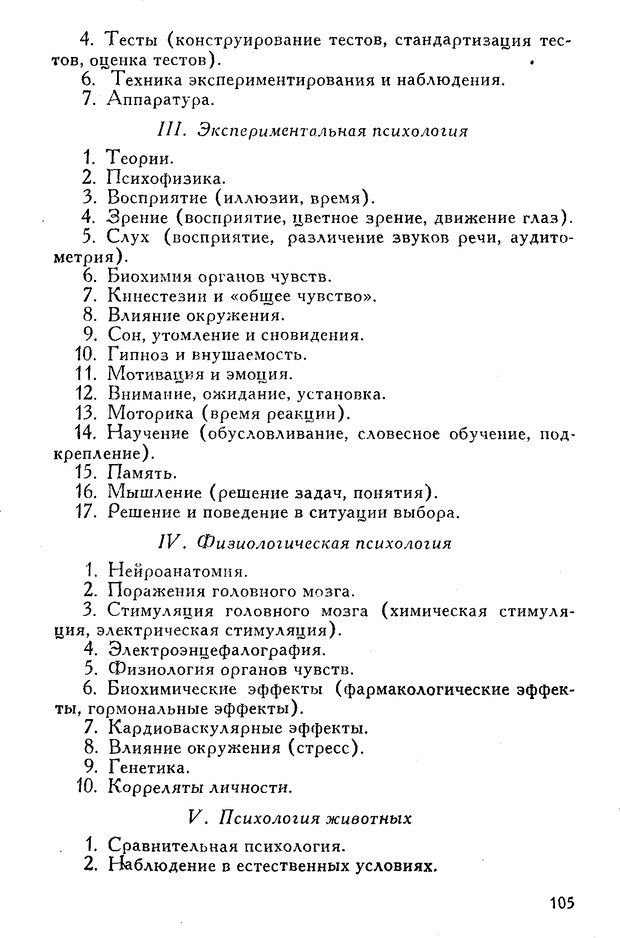 4. Тесты (конструирование тестов, стандартизация тестов, оценка тестов).
6. Техника экспериментирования и наблюдения.
7. Аппаратура.

III. Экспериментальная психология

1. Теории.
2. Психофизика.
3. Восприятие (иллюзии, время).
4. Зрение (восприятие, цветное зрение, движение глаз).
5. Слух (восприятие, различение звуков речи, аудитометрия).
6. Биохимия органов чувств.
7. Кинестезии и «общее чувство».
8. Влияние окружения.
9. Сон, утомление и сновидения.
10. Гипноз и внушаемость.
11. Мотивация и эмоция.
12. Внимание, ожидание, установка.
13. Моторика (время реакции).
14. Научение (обусловливание, словесное обучение, подкрепление).
15. Память.
16. Мышление (решение задач, понятия).
17. Решение и поведение в ситуации выбора.

IV. Физиологическая психология

1. Нейроанатомия.
2. Поражения головного мозга.
3. Стимуляция головного мозга (химическая стимуляция, электрическая стимуляция).
4. Электроэнцефалография.
5. Физиология органов чувств.
6. Биохимические эффекты (фармакологические эффекты, гормональные эффекты).
7. Кардиоваскулярные эффекты.
8. Влияние окружения (стресс).
9. Генетика.
10. Корреляты личности.

V. Психология животных

1. Сравнительная психология.
2. Наблюдение в естественных условиях.

105